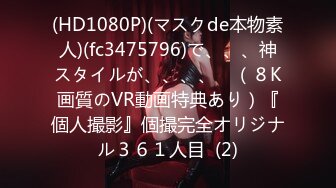 (HD1080P)(マスクde本物素人)(fc3475796)で、、、神スタイルが、、、、、（８K画質のVR動画特典あり）『個人撮影』個撮完全オリジナル３６１人目 (2)